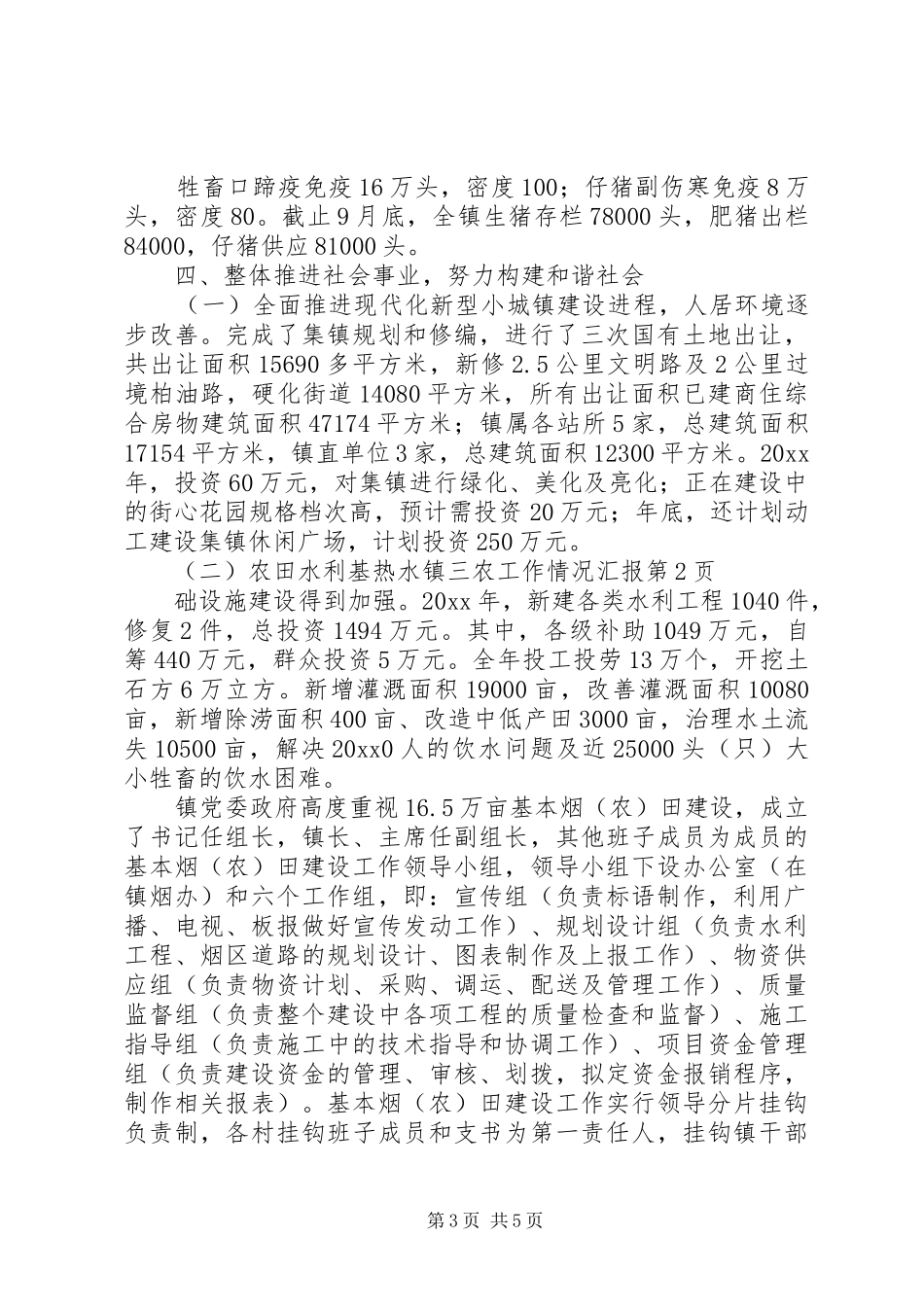 牲畜口蹄疫免疫16万头，密度100；仔猪副伤寒免疫8万头，密度80。截止9月底，全镇生猪存栏78000头，肥猪出栏84000，仔猪供应81000头。

四、整体推进社会事业，努力构建和谐社会

（一）全面推进现代化新型小城镇建设进程，人居环境逐步改善。完成了集镇规划和修编，进行了三次国有土地出让，共出让面积15690多平方米，新修2.5公里文明路及2公里过境柏油路，硬化街道14080平方米，所有出让面积已建商住综合房物建筑面积47174平方米；镇属各站所5家，总建筑面积17154平方米，镇直单位3家，总建筑面积12300平方米。20xx年，投资60万元，对集镇进行绿化、美化及亮化；正在建设中的街心花园规格档次高，预计需投资20万元；年底，还计划动工建设集镇休闲广场，计划投资250万元。

（二）农田水利基热水镇三农工作情况汇报第2页

础设施建设得到加强。20xx年，新建各类水利工程1040件，修复2件，总投资1494万元。其中，各级补助1049万元，自筹440万元，群众投资5万元。全年投工投劳13万个，开挖土石方6万立方。新增灌溉面积19000亩，改善灌溉面积10080亩，新增除涝面积400亩、改造中低产田3000亩，治理水土流失10500亩，解决20xx0人的饮水问题及近25000头（只）大小牲畜的饮水困难。

镇党委政府高度重视16.5万亩基本烟（农）田建设，成立了书记任组长，镇长、主席任副组长，其他班子成员为成员的基本烟（农）田建设工作领导小组，领导小组下设办公室（在镇烟办）和六个工作组，即：宣传组（负责标语制作，利用广播、电视、板报做好宣传发动工作）、规划设计组（负责水利工程、烟区道路的规划设计、图表制作及上报工作）、物资供应组（负责物资计划、采购、调运、配送及管理工作）、质量监督组（负责整个建设中各项工程的质量检查和监督）、施工指导组（负责施工中的技术指导和协调工作）、项目资金管理组（负责建设资金的管理、审核、划拨，拟定资金报销程序，制作相关报表）。基本烟（农）田建设工作实行领导分片挂钩负责制，各村挂钩班子成员和支书为第一责任人，挂钩镇干部

第3页 共5页